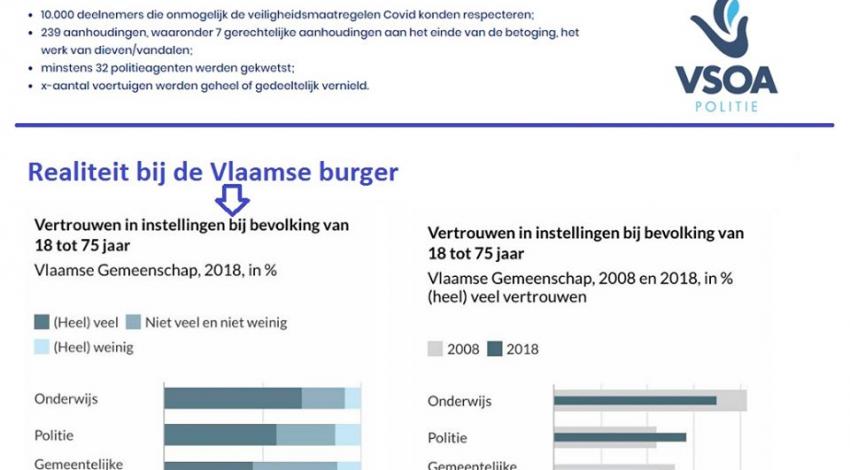 • 10.000 deelnemers die onmogelijk de veiligheidsmaatregelen Covid konden respecteren;
• 239 aanhoudingen, waaronder 7 gerechtelijke aanhoudingen aan het einde van de betoging, het werk van dieven/vandalen;
• minstens 32 politieagenten werden gekwetst;
• x-aantal voertuigen werden geheel of gedeeltelijk vernield.

VSOA
POLITIE

Realiteit bij de Vlaamse burger

Vertrouwen in instellingen bij bevolking van 18 tot 75 jaar
Vlaamse Gemeenschap, 2018, in %

(Heel) veel
Niet veel en niet weinig
(Heel) weinig

Onderwijs
Politie
Gemeentelijke

Vertrouwen in instellingen bij bevolking van 18 tot 75 jaar
Vlaamse Gemeenschap, 2008 en 2018, in % (heel) veel vertrouwen

2008
2018

Onderwijs
Politie
Gemeentelijke